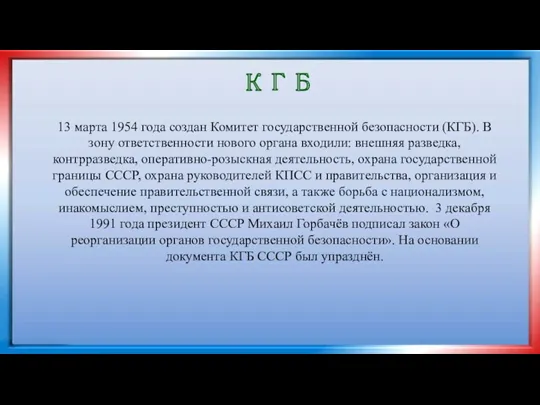 К Г Б

13 марта 1954 года создан Комитет государственной безопасности (КГБ). В зону ответственности нового органа входили: внешняя разведка, контрразведка, оперативно-розыскная деятельность, охрана государственной границы СССР, охрана руководителей КПСС и правительства, организация и обеспечение правительственной связи, а также борьба с национализмом, инакомыслием, преступностью и антисоветской деятельностью. 3 декабря 1991 года президент СССР Михаил Горбачёв подписал закон «О реорганизации органов государственной безопасности». На основании документа КГБ СССР был упразднён.